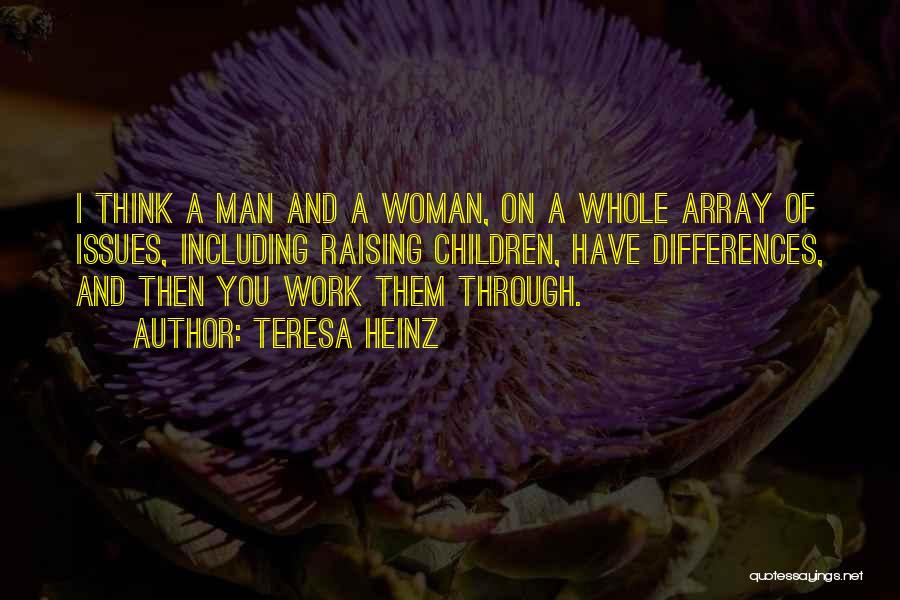 I THINK A MAN AND A WOMAN, ON A WHOLE ARRAY OF ISSUES, INCLUDING RAISING CHILDREN, HAVE DIFFERENCES, AND THEN YOU WORK THEM THROUGH.

AUTHOR: TERESA HEINZ

quotessayings.net